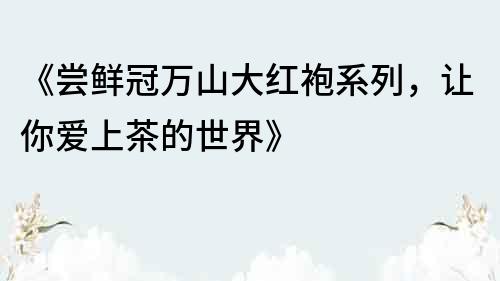 《尝鲜冠万山大红袍系列，让你爱上茶的世界》